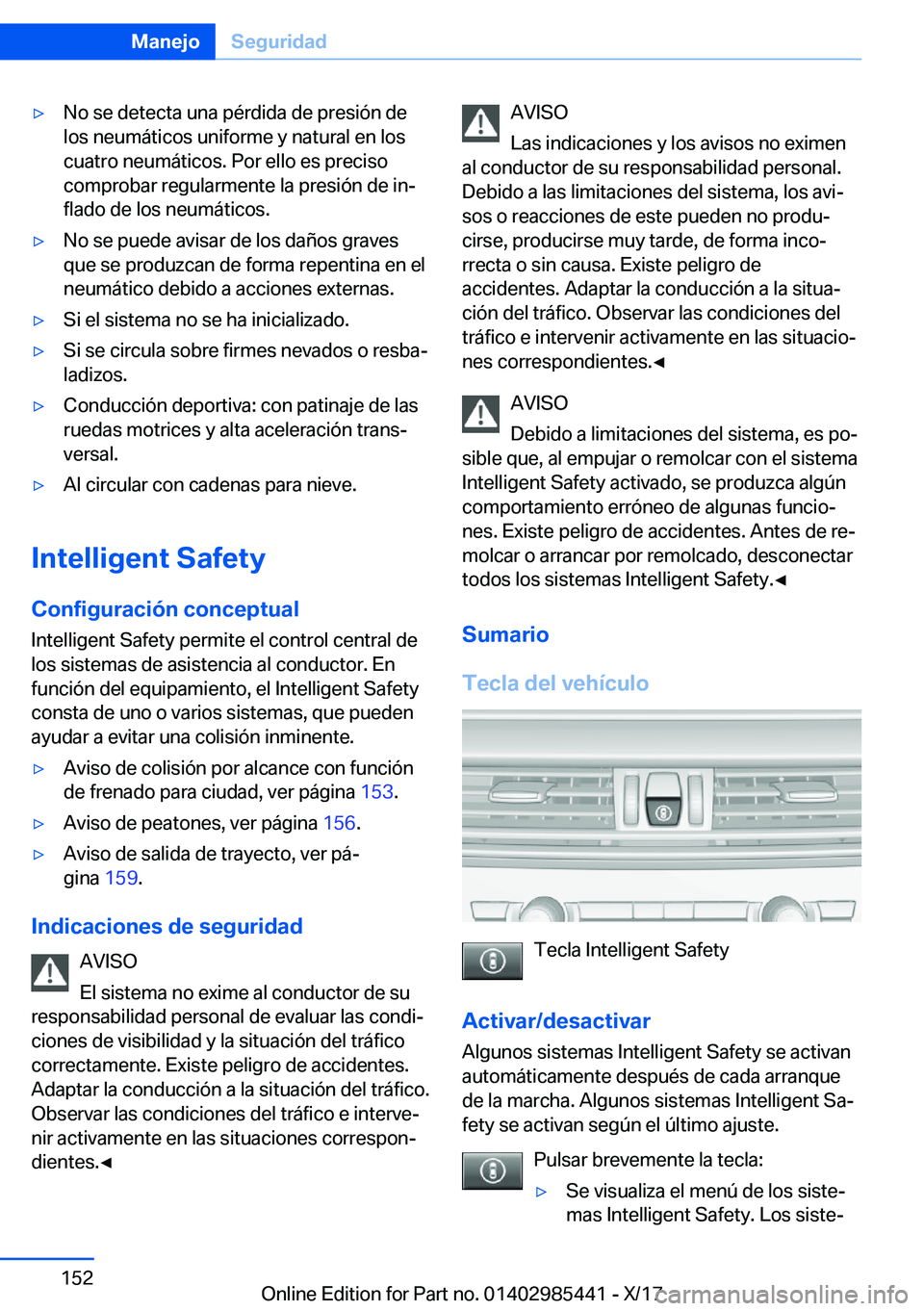 Manejo Seguridad

▷ No se detecta una pérdida de presión de los neumáticos uniforme y natural en los cuatro neumáticos. Por ello es preciso comprobar regularmente la presión de inflado de los neumáticos.

▷ No se puede avisar de los daños graves que se produzcan de forma repentina en el neumático debido a acciones externas.

▷ Si el sistema no se ha inicializado.

▷ Si se circula sobre firmes nevados o resbaladizos.

▷ Conducción deportiva: con patinaje de las ruedas motrices y alta aceleración transversal.

▷ Al circular con cadenas para nieve.

Intelligent Safety

Configuración conceptual

Intelligent Safety permite el control central de los sistemas de asistencia al conductor. En función del equipamiento, el Intelligent Safety consta de uno o varios sistemas, que pueden ayudar a evitar una colisión inminente.

▷ Aviso de colisión por alcance con función de frenado para ciudad, ver página 153.

▷ Aviso de peatones, ver página 156.

▷ Aviso de salida de trayecto, ver página 159.

Indicaciones de seguridad

AVISO

El sistema no exime al conductor de su responsabilidad personal de evaluar las condiciones de visibilidad y la situación del tráfico correctamente. Existe peligro de accidentes. Adaptar la conducción a la situación del tráfico. Observar las condiciones del tráfico e intervenir activamente en las situaciones correspondientes.◀

AVISO

Las indicaciones y los avisos no eximen al conductor de su responsabilidad personal. Debido a las limitaciones del sistema, los avisos o reacciones de este pueden no producirse, producirse muy tarde, de forma incorrecta o sin causa. Existe peligro de accidentes. Adaptar la conducción a la situación del tráfico. Observar las condiciones del tráfico e intervenir activamente en las situaciones correspondientes.◀

AVISO

Debido a limitaciones del sistema, es posible que, al empujar o remolcar con el sistema Intelligent Safety activado, se produzca algún comportamiento erróneo de algunas funciones. Existe peligro de accidentes. Antes de remolcar o arrancar por remolcado, desconectar todos los sistemas Intelligent Safety.◀

Sumario

Tecla del vehículo

Tecla Intelligent Safety

Activar/desactivar

Algunos sistemas Intelligent Safety se activan automáticamente después de cada arranque de la marcha. Algunos sistemas Intelligent Safety se activan según el último ajuste.

Pulsar brevemente la tecla:

▷ Se visualiza el menú de los sistemas Intelligent Safety. Los siste-

152

Online Edition for Part no. 01402985441 - X/17

carmanualsonline.info